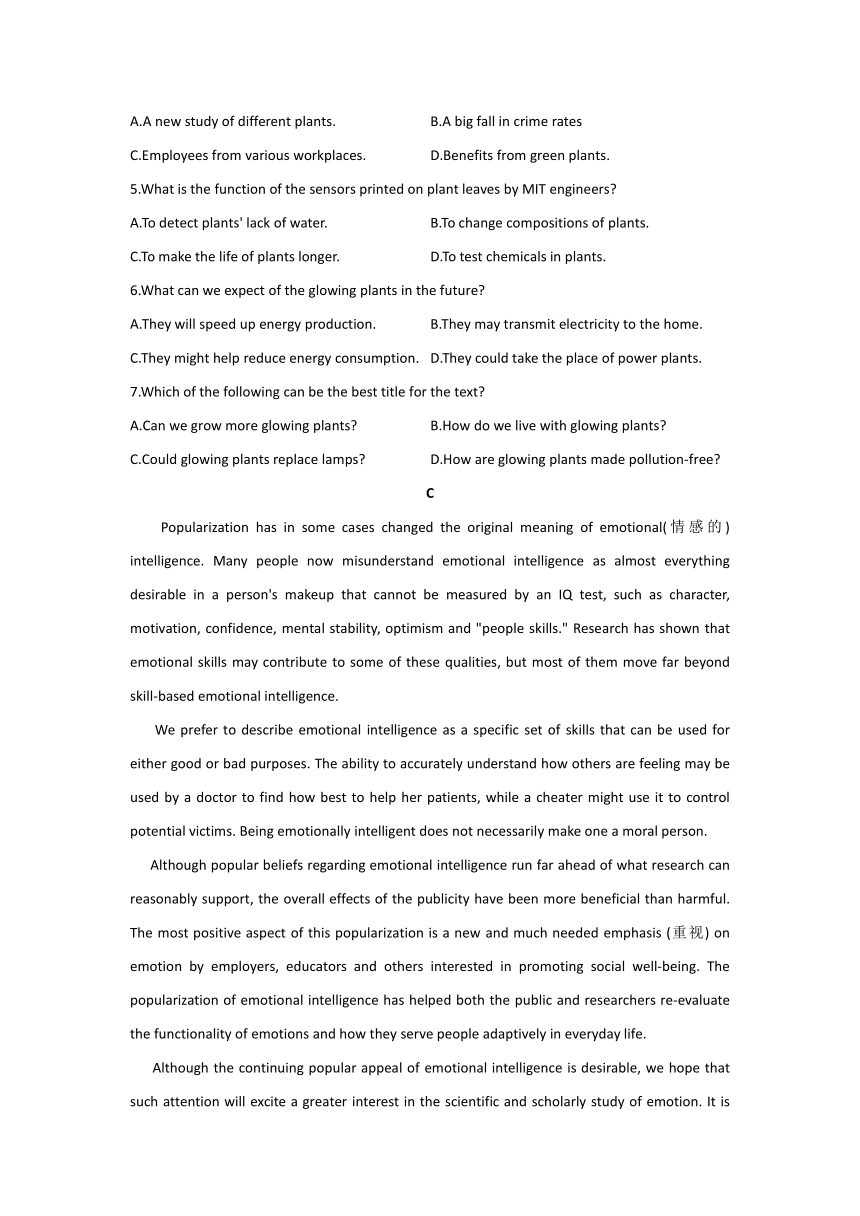 A.A new study of different plants.
B.A big fall in crime rates
C.Employees from various workplaces.
D.Benefits from green plants.

5.What is the function of the sensors printed on plant leaves by MIT engineers?
A.To detect plants' lack of water.
B.To change compositions of plants.
C.To make the life of plants longer.
D.To test chemicals in plants.

6.What can we expect of the glowing plants in the future?
A.They will speed up energy production.
B.They may transmit electricity to the home.
C.They might help reduce energy consumption.
D.They could take the place of power plants.

7.Which of the following can be the best title for the text?
A.Can we grow more glowing plants?
B.How do we live with glowing plants?
C.Could glowing plants replace lamps?
D.How are glowing plants made pollution-free?

C

Popularization has in some cases changed the original meaning of emotional(情感的) intelligence. Many people now misunderstand emotional intelligence as almost everything desirable in a person's makeup that cannot be measured by an IQ test, such as character, motivation, confidence, mental stability, optimism and "people skills." Research has shown that emotional skills may contribute to some of these qualities, but most of them move far beyond skill-based emotional intelligence.

We prefer to describe emotional intelligence as a specific set of skills that can be used for either good or bad purposes. The ability to accurately understand how others are feeling may be used by a doctor to find how best to help her patients, while a cheater might use it to control potential victims. Being emotionally intelligent does not necessarily make one a moral person.

Although popular beliefs regarding emotional intelligence run far ahead of what research can reasonably support, the overall effects of the publicity have been more beneficial than harmful. The most positive aspect of this popularization is a new and much needed emphasis (重视) on emotion by employers, educators and others interested in promoting social well-being. The popularization of emotional intelligence has helped both the public and researchers re-evaluate the functionality of emotions and how they serve people adaptively in everyday life.

Although the continuing popular appeal of emotional intelligence is desirable, we hope that such attention will excite a greater interest in the scientific and scholarly study of emotion. It is